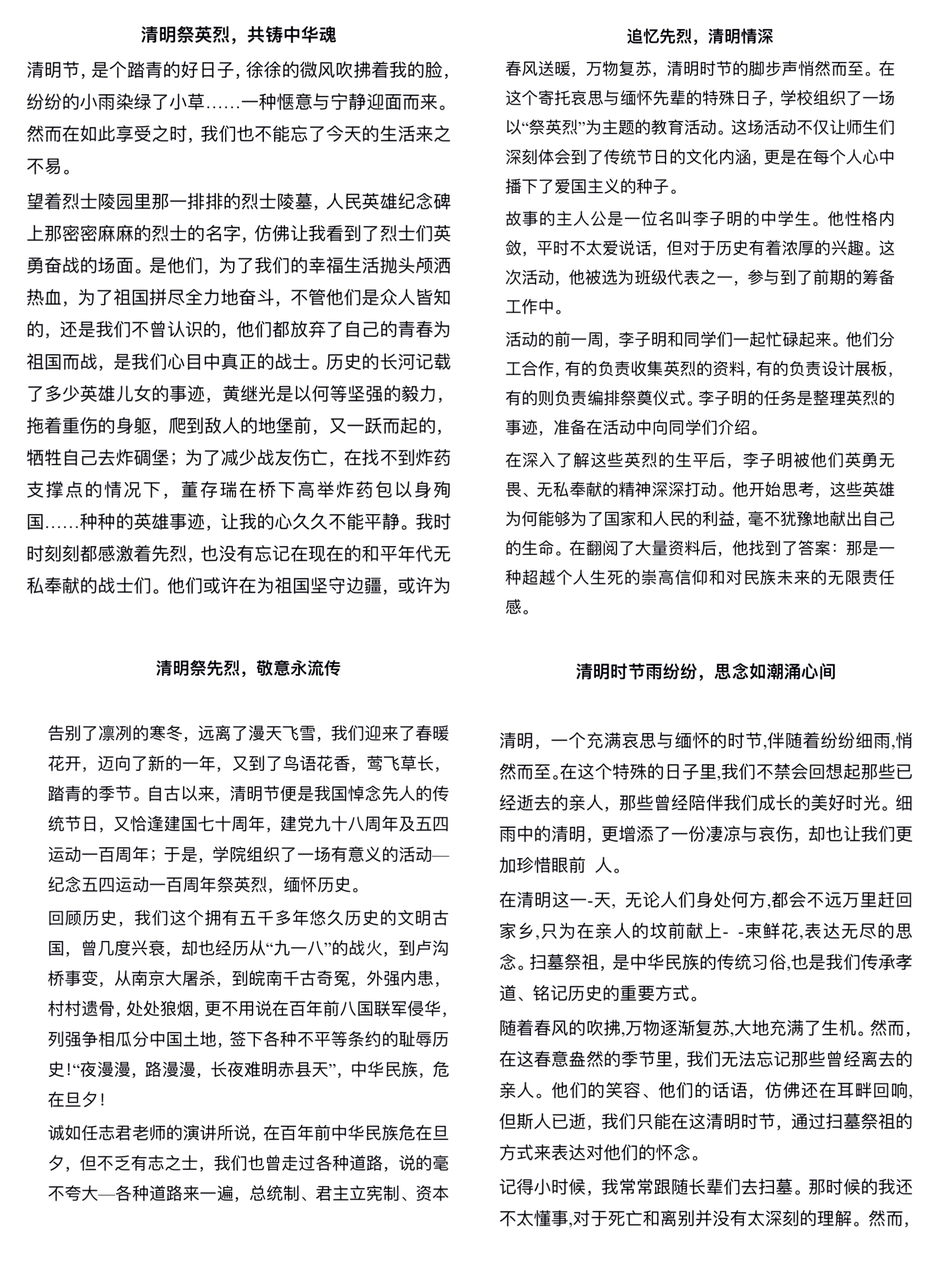 清明祭英烈，共铸中华魂

清明节，是个踏青的好日子，徐徐的微风吹拂着我的脸，纷纷的小雨染绿了小草……一种惬意与宁静迎面而来。然而在如此享受之时，我们也不能忘了今天的生活来之不易。

望着烈士陵园里那一排排的烈士陵墓，人民英雄纪念碑上那密密麻麻的烈士的名字，仿佛让我看到了烈士们英勇奋战的场面。是他们，为了我们的幸福生活抛头颅洒热血，为了祖国拼尽全力地奋斗，不管他们是众人皆知的，还是我们不曾认识的，他们都放弃了自己的青春为祖国而战，是我们心目中真正的战士。历史的长河记载了多少英雄儿女的事迹，黄继光是以何等坚强的毅力，拖着重伤的身躯，爬到敌人的地堡前，又一跃而起的，牺牲自己去炸碉堡；为了减少战友伤亡，在找不到炸药支撑点的情况下，董存瑞在桥下高举炸药包以身殉国……种种的英雄事迹，让我的心久久不能平静。我时时刻刻都感激着先烈，也没有忘记在现在的和平年代无私奉献的战士们。他们或许在为祖国坚守边疆，或许为

追忆先烈，清明情深

春风送暖，万物复苏，清明时节的脚步声悄然而至。在这个寄托哀思与缅怀先辈的特殊日子，学校组织了一场以“祭英烈”为主题的教育活动。这场活动不仅让师生们深刻体会到了传统节日的文化内涵，更是在每个人心中播下了爱国主义的种子。

故事的主人公是一位名叫李子明的中学生。他性格内敛，平时不太爱说话，但对于历史有着浓厚的兴趣。这次活动，他被选为班级代表之一，参与到了前期的筹备工作中。

活动的前一周，李子明和同学们一起忙碌起来。他们分工合作，有的负责收集英烈的资料，有的负责设计展板，有的则负责编排祭奠仪式。李子明的任务是整理英烈的事迹，准备在活动中向同学们介绍。

在深入了解这些英烈的生平后，李子明被他们英勇无畏、无私奉献的精神深深打动。他开始思考，这些英雄为何能够为了国家和人民的利益，毫不犹豫地献出自己的生命。在翻阅了大量资料后，他找到了答案：那是一种超越个人生死的崇高信仰和对民族未来的无限责任感。

清明祭先烈，敬意永流传

告别了凛冽的寒冬，远离了漫天飞雪，我们迎来了春暖花开，迈向了新的一年，又到了鸟语花香，莺飞草长，踏青的季节。自古以来，清明节便是我国悼念先人的传统节日，又恰逢建国七十周年，建党九十八周年及五四运动一百周年；于是，学院组织了一场有意义的活动—纪念五四运动一百周年祭英烈，缅怀历史。

回顾历史，我们这个拥有五千多年悠久历史的文明古国，曾几度兴衰，却也经历从“九一八”的战火，到卢沟桥事变，从南京大屠杀，到皖南千古奇冤，外强内患，村村遗骨，处处狼烟，更不用说在百年前八国联军侵华，列强争相瓜分中国土地，签下各种不平等条约的耻辱历史!“夜漫漫，路漫漫，长夜难明赤县天”，中华民族，危在旦夕！

诚如任志君老师的演讲所说，在百年前中华民族危在旦夕，但不乏有志之士，我们也曾走过各种道路，说的毫不夸大—各种道路来一遍，总统制、君主立宪制、资本

清明时节雨纷纷，思念如潮涌心间

清明，一个充满哀思与缅怀的时节,伴随着纷纷细雨,悄然而至。在这个特殊的日子里,我们不禁会回想起那些已经逝去的亲人，那些曾经陪伴我们成长的美好时光。细雨中的清明，更增添了一份凄凉与哀伤，却也让我们更加珍惜眼前 人。

在清明这一-天, 无论人们身处何方,都会不远万里赶回家乡,只为在亲人的坟前献上- -束鲜花,表达无尽的思念。扫墓祭祖，是中华民族的传统习俗,也是我们传承孝道、铭记历史的重要方式。

随着春风的吹拂,万物逐渐复苏,大地充满了生机。然而，在这春意盎然的季节里，我们无法忘记那些曾经离去的亲人。他们的笑容、他们的话语，仿佛还在耳畔回响,但斯人已逝，我们只能在这清明时节，通过扫墓祭祖的方式来表达对他们的怀念。

记得小时候，我常常跟随长辈们去扫墓。那时候的我还不太懂事,对于死亡和离别并没有太深刻的理解。然而，